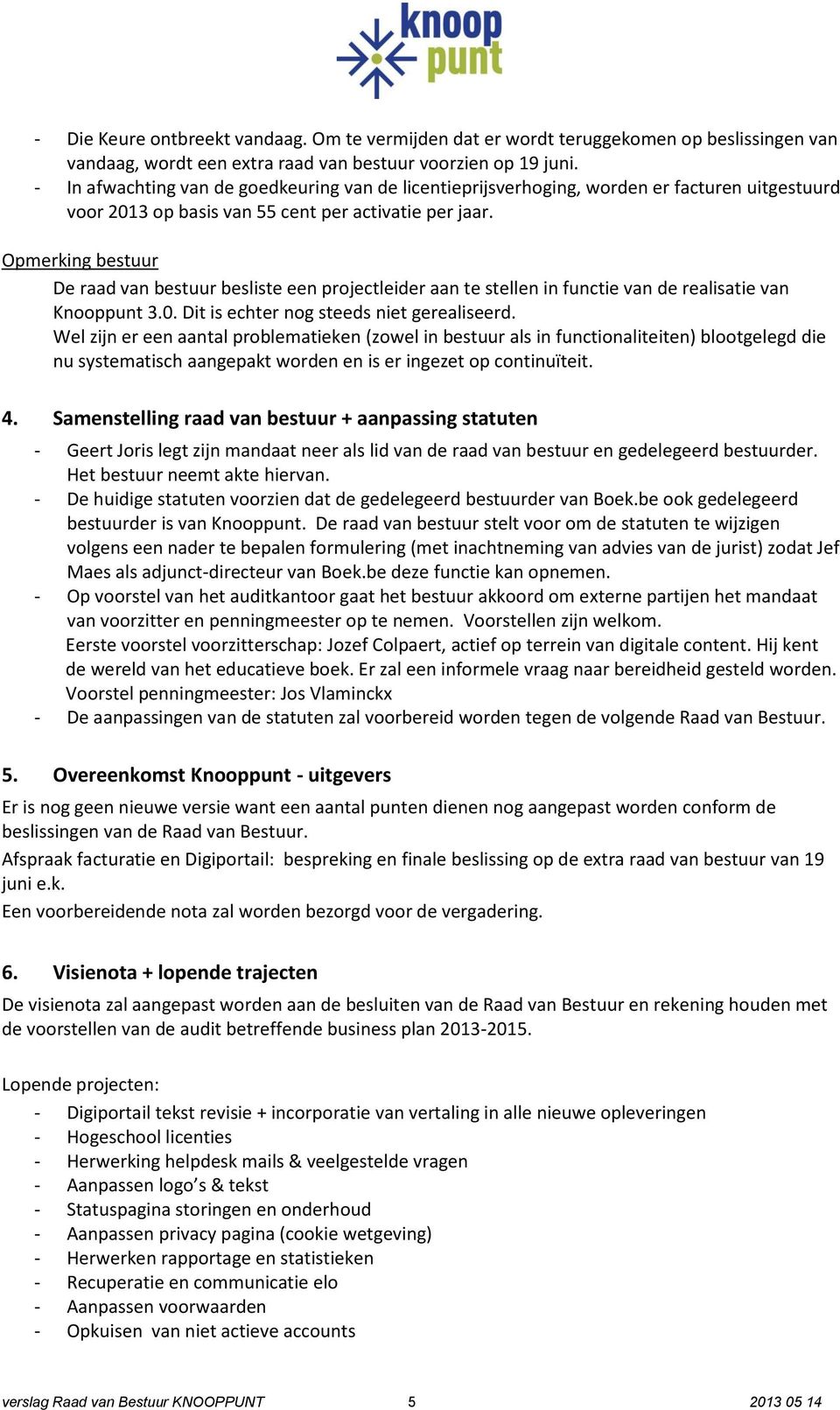 knoop punt

- Die Keure ontbreekt vandaag. Om te vermijden dat er wordt teruggekomen op beslissingen van vandaag, wordt een extra raad van bestuur voorzien op 19 juni.
- In afwachting van de goedkeuring van de licentieprijsverhoging, worden er facturen uitgestuurd voor 2013 op basis van 55 cent per activatie per jaar.

Opmerking bestuur

De raad van bestuur besliste een projectleider aan te stellen in functie van de realisatie van Knooppunt 3.0. Dit is echter nog steeds niet gerealiseerd.
Wel zijn er een aantal problematieken (zowel in bestuur als in functionaliteiten) blootgelegd die nu systematisch aangepakt worden en is er ingezet op continuïteit.

4. Samenstelling raad van bestuur + aanpassing statuten

- Geert Joris legt zijn mandaat neer als lid van de raad van bestuur en gedelegeerd bestuurder. Het bestuur neemt akte hiervan.
- De huidige statuten voorzien dat de gedelegeerd bestuurder van Boek.be ook gedelegeerd bestuurder is van Knooppunt. De raad van bestuur stelt voor om de statuten te wijzigen volgens een nader te bepalen formulering (met inachtneming van advies van de jurist) zodat Jef Maes als adjunct-directeur van Boek.be deze functie kan opnemen.
- Op voorstel van het auditkantoor gaat het bestuur akkoord om externe partijen het mandaat van voorzitter en penningmeester op te nemen. Voorstellen zijn welkom.
Eerste voorstel voorzitterschap: Jozef Colpaert, actief op terrein van digitale content. Hij kent de wereld van het educatieve boek. Er zal een informele vraag naar bereidheid gesteld worden.
Voorstel penningmeester: Jos Vlaminckx
- De aanpassingen van de statuten zal voorbereid worden tegen de volgende Raad van Bestuur.

5. Overeenkomst Knooppunt - uitgevers

Er is nog geen nieuwe versie want een aantal punten dienen nog aangepast worden conform de beslissingen van de Raad van Bestuur.
Afspraak facturatie en Digiportail: bespreking en finale beslissing op de extra raad van bestuur van 19 juni e.k.
Een voorbereidende nota zal worden bezorgd voor de vergadering.

6. Visienota + lopende trajecten

De visienota zal aangepast worden aan de besluiten van de Raad van Bestuur en rekening houden met de voorstellen van de audit betreffende business plan 2013-2015.

Lopende projecten:

- Digiportail tekst revisie + incorporatie van vertaling in alle nieuwe opleveringen
- Hogeschool licenties
- Herwerking helpdesk mails & veelgestelde vragen
- Aanpassen logo’s & tekst
- Statuspagina storingen en onderhoud
- Aanpassen privacy pagina (cookie wetgeving)
- Herwerken rapportage en statistieken
- Recuperatie en communicatie elo
- Aanpassen voorwaarden
- Opkuisen van niet actieve accounts

verslag Raad van Bestuur KNOOPPUNT 5 2013 05 14